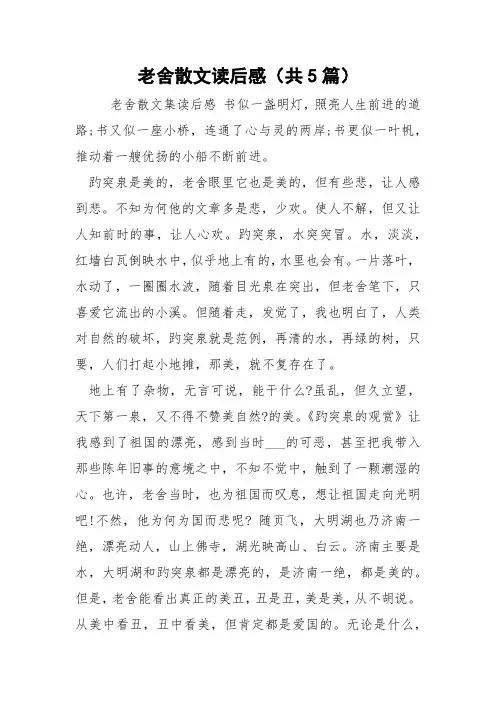 老舍散文读后感（共5篇）

老舍散文集读后感 书似一盏明灯，照亮人生前进的道路;书又似一座小桥，连通了心与灵的两岸;书更似一叶帆，推动着一艘优扬的小船不断前进。

趵突泉是美的，老舍眼里它也是美的，但有些悲，让人感到悲。不知为何他的文章多是悲，少欢。使人不解，但又让人知前时的事，让人心欢。趵突泉，水突突冒。水，淡淡，红墙白瓦倒映水中，似乎地上有的，水里也会有。一片落叶，水动了，一圈圈水波，随着目光泉在突出，但老舍笔下，只喜爱它流出的小溪。但随着走，发觉了，我也明白了，人类对自然的破坏，趵突泉就是范例，再清的水，再绿的树，只要，人们打起小地摊，那美，就不复存在了。

地上有了杂物，无言可说，能干什么?虽乱，但久立望，天下第一泉，又不得不赞美自然?的美。《趵突泉的观赏》让我感到了祖国的漂亮，感到当时___的可恶，甚至把我带入那些陈年旧事的意境之中，不知不觉中，触到了一颗潮湿的心。也许，老舍当时，也为祖国而叹息，想让祖国走向光明吧!不然，他为何为国而悲呢? 随页飞，大明湖也乃济南一绝，漂亮动人，山上佛寺，湖光映高山、白云。济南主要是水，大明湖和趵突泉都是漂亮的，是济南一绝，都是美的。但是，老舍能看出真正的美丑，丑是丑，美是美，从不胡说。从美中看丑，丑中看美，但肯定都是爱国的。无论是什么，